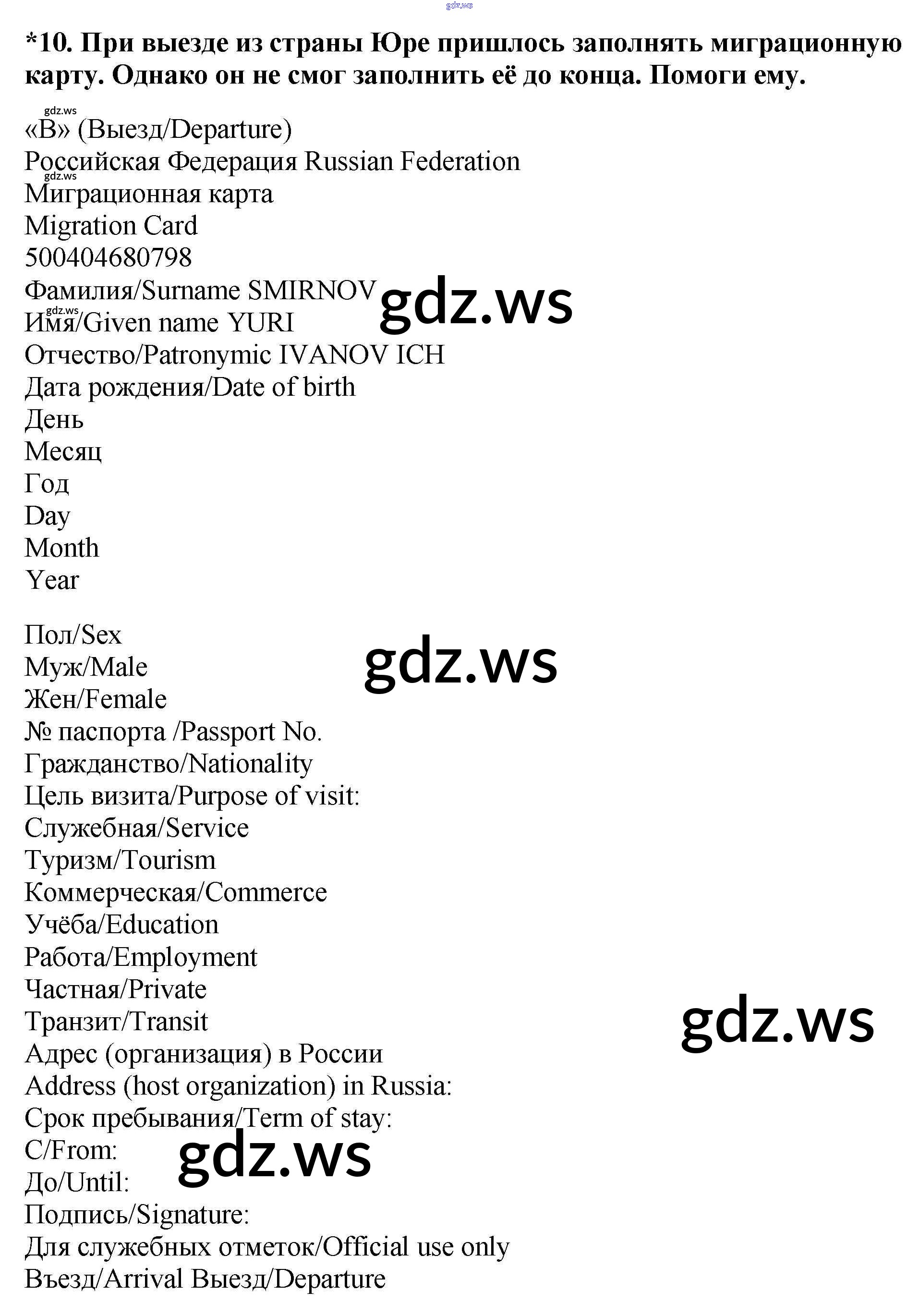 *10. При выезде из страны Юре пришлось заполнять миграционную карту. Однако он не смог заполнить её до конца. Помоги ему.

«В» (Выезд/Departure)
Российская Федерация Russian Federation
Миграционная карта
Migration Card
500404680798
Фамилия/Surname SMIRNOV
Имя/Given name YURI
Отчество/Patronymic IVANOV ICH
Дата рождения/Date of birth
День
Месяц
Год
Day
Month
Year

Пол/Sex
Муж/Male
Жен/Female
№ паспорта /Passport No.
Гражданство/Nationality
Цель визита/Purpose of visit:
Служебная/Service
Туризм/Tourism
Коммерческая/Commerce
Учёба/Education
Работа/Employment
Частная/Private
Транзит/Transit
Адрес (организация) в России
Address (host organization) in Russia:
Срок пребывания/Term of stay:
С/From:
До/Until:
Подпись/Signature:
Для служебных отметок/Official use only
Въезд/Arrival Выезд/Departure

gdz.ws